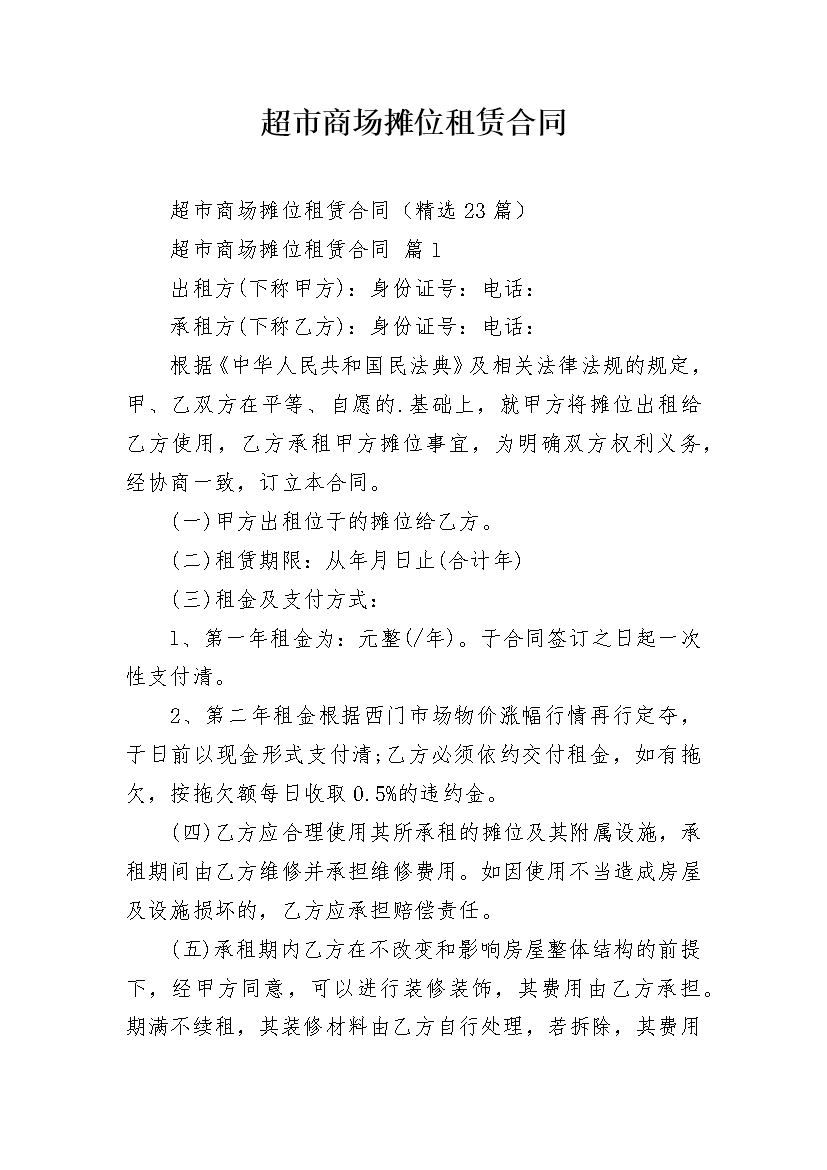 超市商场摊位租赁合同

超市商场摊位租赁合同（精选23篇）

超市商场摊位租赁合同 篇1

出租方(下称甲方)：身份证号：电话：

承租方(下称乙方)：身份证号：电话：

根据《中华人民共和国民法典》及相关法律法规的规定，甲、乙双方在平等、自愿的.基础上，就甲方将摊位出租给乙方使用，乙方承租甲方摊位事宜，为明确双方权利义务，经协商一致，订立本合同。

(一)甲方出租位于的摊位给乙方。

(二)租赁期限：从年月日止(合计年)

(三)租金及支付方式：

1、第一年租金为：元整(/年)。于合同签订之日起一次性支付清。

2、第二年租金根据西门市场物价涨幅行情再行定夺，于日前以现金形式支付清;乙方必须依约交付租金，如有拖欠，按拖欠额每日收取0.5%的违约金。

(四)乙方应合理使用其所承租的摊位及其附属设施，承租期间由乙方维修并承担维修费用。如因使用不当造成房屋及设施损坏的，乙方应承担赔偿责任。

(五)承租期内乙方在不改变和影响房屋整体结构的前提下，经甲方同意，可以进行装修装饰，其费用由乙方承担。期满不续租，其装修材料由乙方自行处理，若拆除，其费用